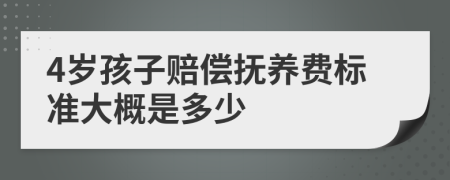 4岁孩子赔偿抚养费标准大概是多少